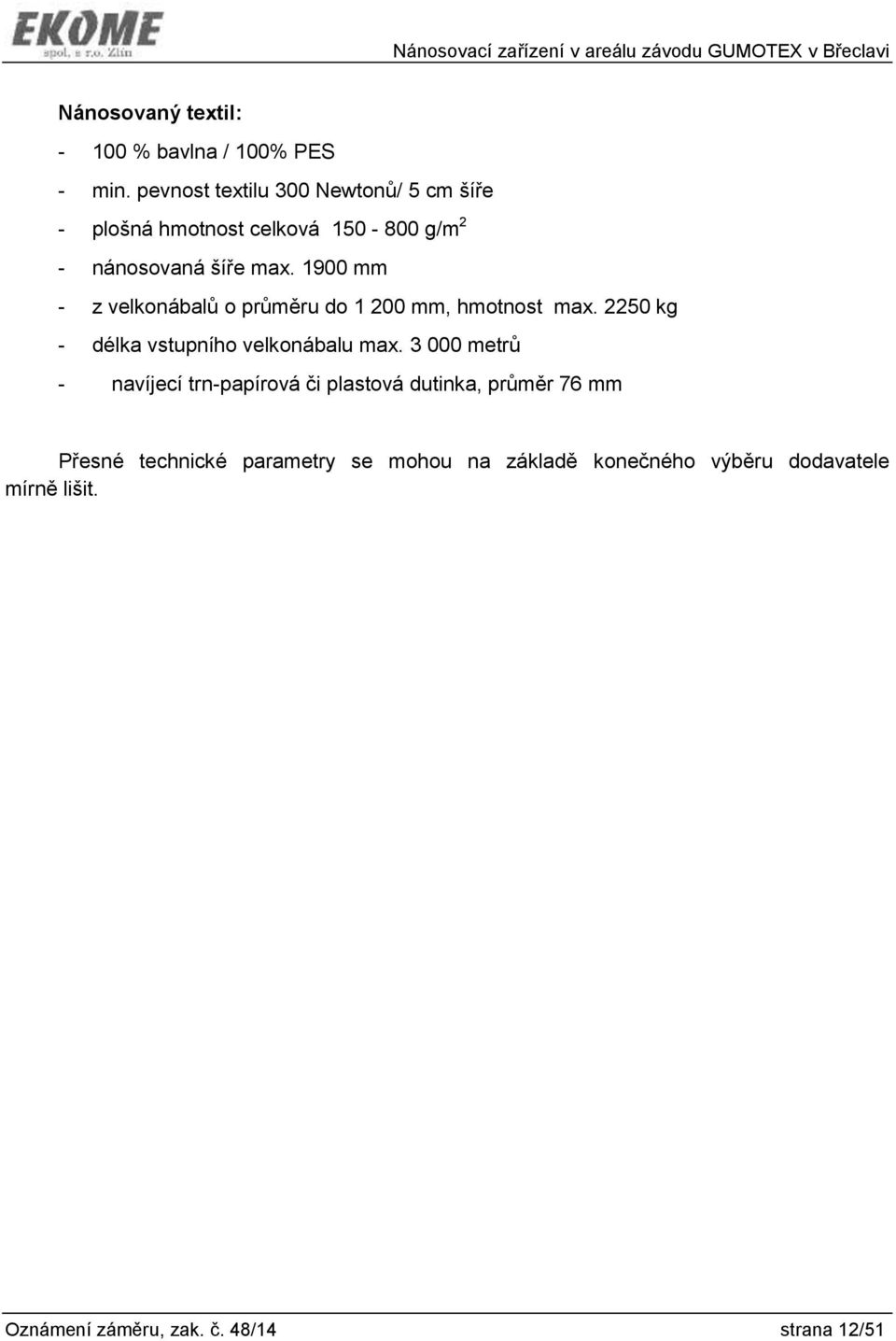 EKOME
spol. s r.o. Zlín

Nánosovací zařízení v areálu závodu GUMOTEX v Břeclavi

Nánosovaný textil:

- 100 % bavlna / 100% PES
- min. pevnost textilu 300 Newtonů/ 5 cm šíře
- plošná hmotnost celková 150 - 800 g/m$^2$
- nánosovaná šíře max. 1900 mm
- z velkonábalů o průměru do 1 200 mm, hmotnost max. 2250 kg
- délka vstupního velkonábalu max. 3 000 metrů
- navíjecí trn-papírová či plastová dutinka, průměr 76 mm

Přesné technické parametry se mohou na základě konečného výběru dodavatele mírně lišit.

Oznámení záměru, zak. č. 48/14 strana 12/51